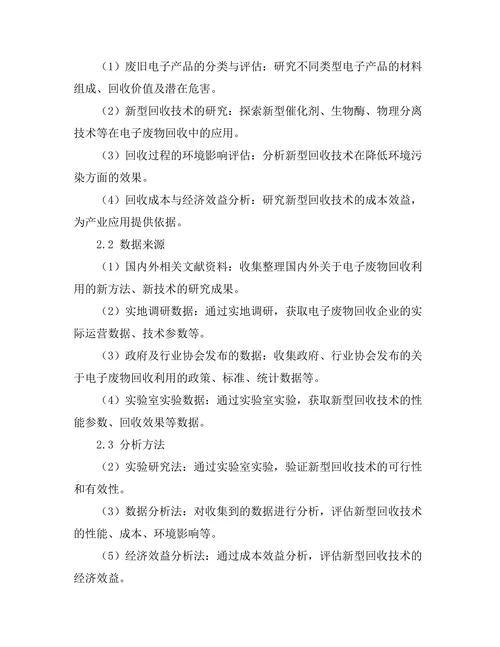 （1）废旧电子产品的分类与评估：研究不同类型电子产品的材料组成、回收价值及潜在危害。

（2）新型回收技术的研究：探索新型催化剂、生物酶、物理分离技术等在电子废物回收中的应用。

（3）回收过程的环境影响评估：分析新型回收技术在降低环境污染方面的效果。

（4）回收成本与经济效益分析：研究新型回收技术的成本效益，为产业应用提供依据。

2.2 数据来源

（1）国内外相关文献资料：收集整理国内外关于电子废物回收利用的新方法、新技术的研究成果。

（2）实地调研数据：通过实地调研，获取电子废物回收企业的实际运营数据、技术参数等。

（3）政府及行业协会发布的数据：收集政府、行业协会发布的关于电子废物回收利用的政策、标准、统计数据等。

（4）实验室实验数据：通过实验室实验，获取新型回收技术的性能参数、回收效果等数据。

2.3 分析方法

（2）实验研究法：通过实验室实验，验证新型回收技术的可行性和有效性。

（3）数据分析法：对收集到的数据进行分析，评估新型回收技术的性能、成本、环境影响等。

（5）经济效益分析法：通过成本效益分析，评估新型回收技术的经济效益。